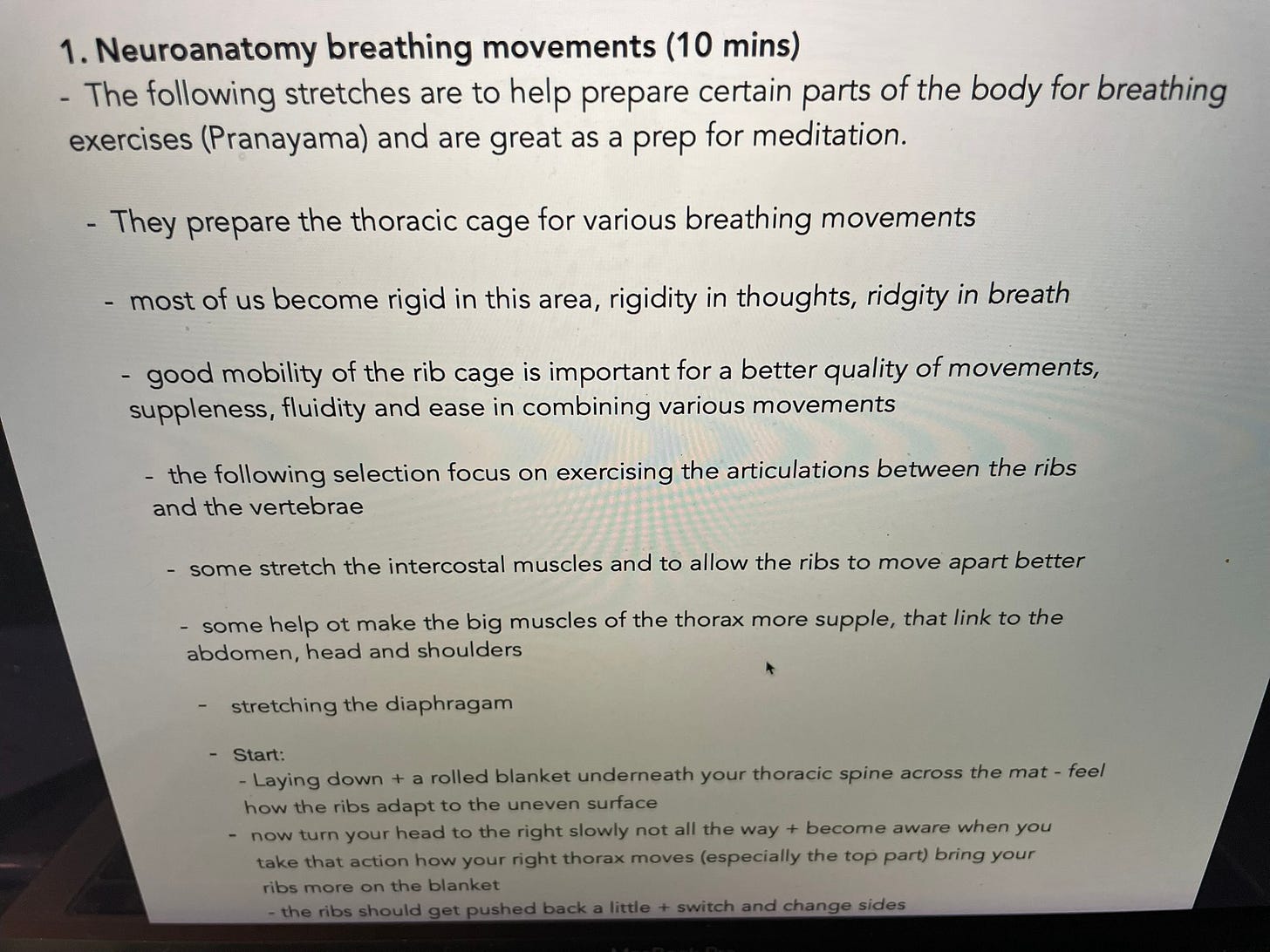 1. Neuroanatomy breathing movements (10 mins)
- The following stretches are to help prepare certain parts of the body for breathing exercises (Pranayama) and are great as a prep for meditation.

- They prepare the thoracic cage for various breathing movements

- most of us become rigid in this area, rigidity in thoughts, ridgity in breath

- good mobility of the rib cage is important for a better quality of movements, suppleness, fluidity and ease in combining various movements

- the following selection focus on exercising the articulations between the ribs and the vertebrae

- some stretch the intercostal muscles and to allow the ribs to move apart better

- some help ot make the big muscles of the thorax more supple, that link to the abdomen, head and shoulders

- stretching the diaphragam

- Start:
- Laying down + a rolled blanket underneath your thoracic spine across the mat - feel how the ribs adapt to the uneven surface
- now turn your head to the right slowly not all the way + become aware when you take that action how your right thorax moves (especially the top part) bring your ribs more on the blanket
- the ribs should get pushed back a little + switch and change sides